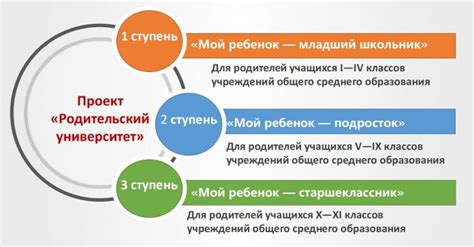 Проект «Родительский университет»

1 ступень

«Мой ребенок — младший школьник»

Для родителей учащихся I—IV классов учреждений общего среднего образования

2 ступень

«Мой ребенок — подросток»

Для родителей учащихся V—IX классов учреждений общего среднего образования

3 ступень

«Мой ребенок — старшеклассник»

Для родителей учащихся X—XI классов учреждений общего среднего образования